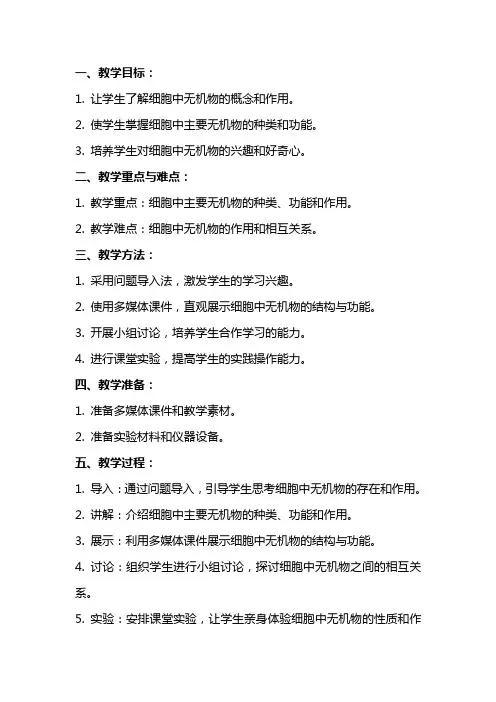 一、教学目标：

1. 让学生了解细胞中无机物的概念和作用。

2. 使学生掌握细胞中主要无机物的种类和功能。

3. 培养学生对细胞中无机物的兴趣和好奇心。

二、教学重点与难点：

1. 教学重点：细胞中主要无机物的种类、功能和作用。

2. 教学难点：细胞中无机物的作用和相互关系。

三、教学方法：

1. 采用问题导入法，激发学生的学习兴趣。

2. 使用多媒体课件，直观展示细胞中无机物的结构与功能。

3. 开展小组讨论，培养学生合作学习的能力。

4. 进行课堂实验，提高学生的实践操作能力。

四、教学准备：

1. 准备多媒体课件和教学素材。

2. 准备实验材料和仪器设备。

五、教学过程：

1. 导入：通过问题导入，引导学生思考细胞中无机物的存在和作用。

2. 讲解：介绍细胞中主要无机物的种类、功能和作用。

3. 展示：利用多媒体课件展示细胞中无机物的结构与功能。

4. 讨论：组织学生进行小组讨论，探讨细胞中无机物之间的相互关系。

5. 实验：安排课堂实验，让学生亲身体验细胞中无机物的性质和作